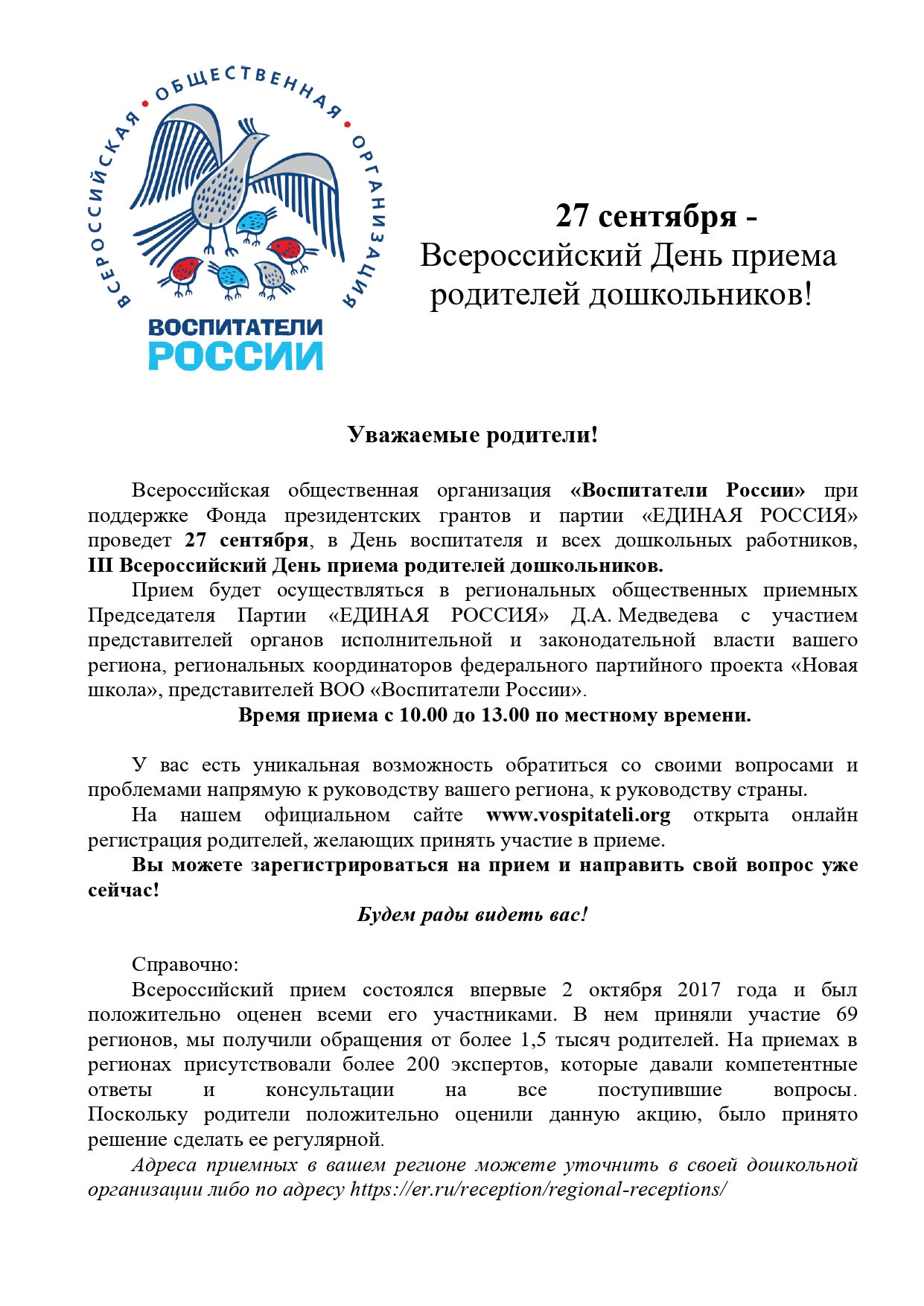 ВСЕРОССИЙСКАЯ • ОБЩЕСТВЕННАЯ • ОРГАНИЗАЦИЯ

ВОСПИТАТЕЛИ
РОССИИ

27 сентября -
Всероссийский День приема родителей дошкольников!

Уважаемые родители!

Всероссийская общественная организация «Воспитатели России» при поддержке Фонда президентских грантов и партии «ЕДИНАЯ РОССИЯ» проведет 27 сентября, в День воспитателя и всех дошкольных работников, III Всероссийский День приема родителей дошкольников.

Прием будет осуществляться в региональных общественных приемных Председателя Партии «ЕДИНАЯ РОССИЯ» Д.А. Медведева с участием представителей органов исполнительной и законодательной власти вашего региона, региональных координаторов федерального партийного проекта «Новая школа», представителей ВОО «Воспитатели России».

Время приема с 10.00 до 13.00 по местному времени.

У вас есть уникальная возможность обратиться со своими вопросами и проблемами напрямую к руководству вашего региона, к руководству страны.

На нашем официальном сайте www.vospitateli.org открыта онлайн регистрация родителей, желающих принять участие в приеме.

Вы можете зарегистрироваться на прием и направить свой вопрос уже сейчас!

Будем рады видеть вас!

Справочно:

Всероссийский прием состоялся впервые 2 октября 2017 года и был положительно оценен всеми его участниками. В нем приняли участие 69 регионов, мы получили обращения от более 1,5 тысяч родителей. На приемах в регионах присутствовали более 200 экспертов, которые давали компетентные ответы и консультации на все поступившие вопросы. Поскольку родители положительно оценили данную акцию, было принято решение сделать ее регулярной.

Адреса приемных в вашем регионе можете уточнить в своей дошкольной организации либо по адресу https://er.ru/reception/regional-receptions/